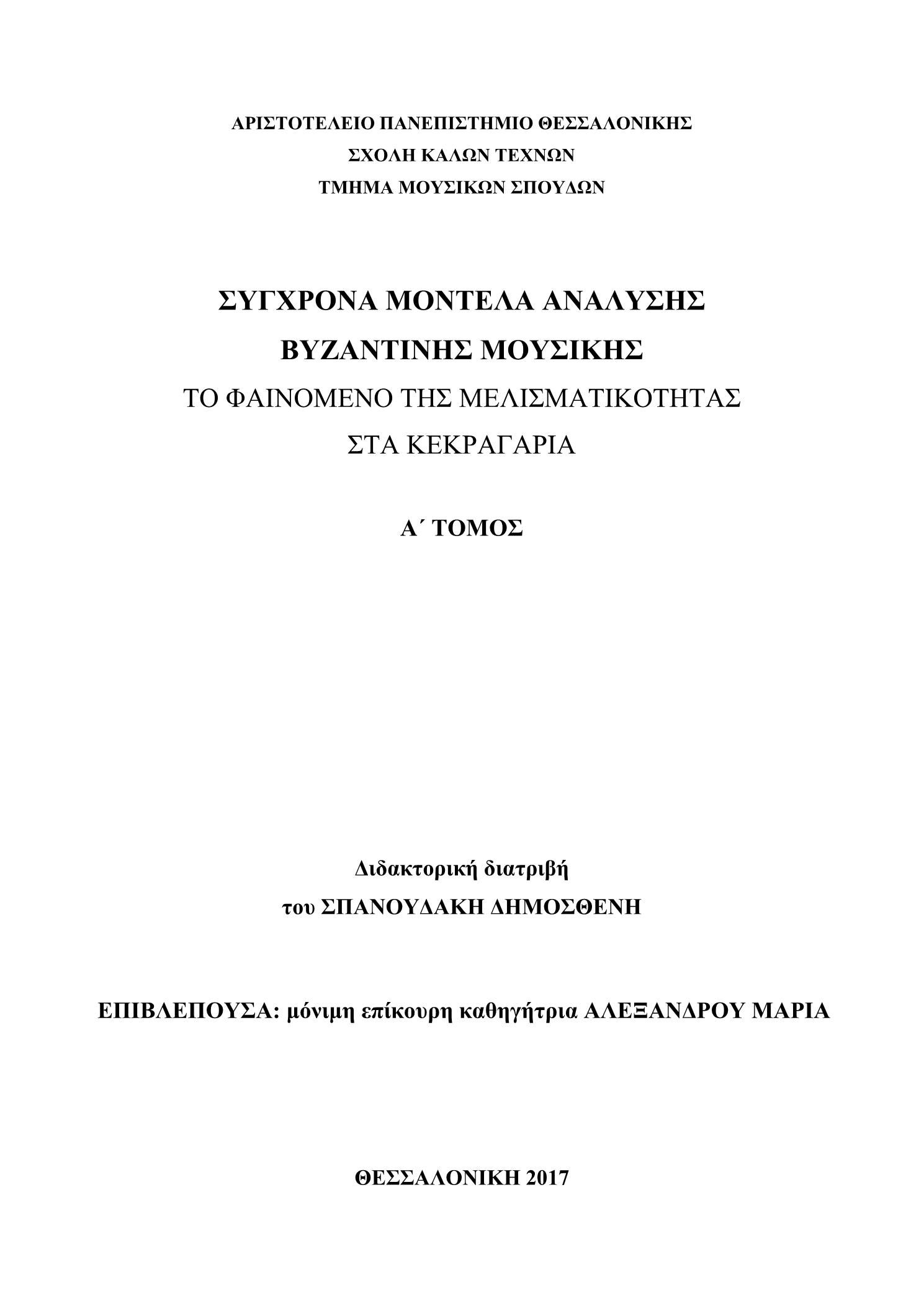 ΑΡΙΣΤΟΤΕΛΕΙΟ ΠΑΝΕΠΙΣΤΗΜΙΟ ΘΕΣΣΑΛΟΝΙΚΗΣ
ΣΧΟΛΗ ΚΑΛΩΝ ΤΕΧΝΩΝ
ΤΜΗΜΑ ΜΟΥΣΙΚΩΝ ΣΠΟΥΔΩΝ

ΣΥΓΧΡΟΝΑ ΜΟΝΤΕΛΑ ΑΝΑΛΥΣΗΣ
ΒΥΖΑΝΤΙΝΗΣ ΜΟΥΣΙΚΗΣ
ΤΟ ΦΑΙΝΟΜΕΝΟ ΤΗΣ ΜΕΛΙΣΜΑΤΙΚΟΤΗΤΑΣ
ΣΤΑ ΚΕΚΡΑΓΑΡΙΑ

Α΄ ΤΟΜΟΣ

Διδακτορική διατριβή
του ΣΠΑΝΟΥΔΑΚΗ ΔΗΜΟΣΘΕΝΗ

ΕΠΙΒΛΕΠΟΥΣΑ: μόνιμη επίκουρη καθηγήτρια ΑΛΕΞΑΝΔΡΟΥ ΜΑΡΙΑ

ΘΕΣΣΑΛΟΝΙΚΗ 2017